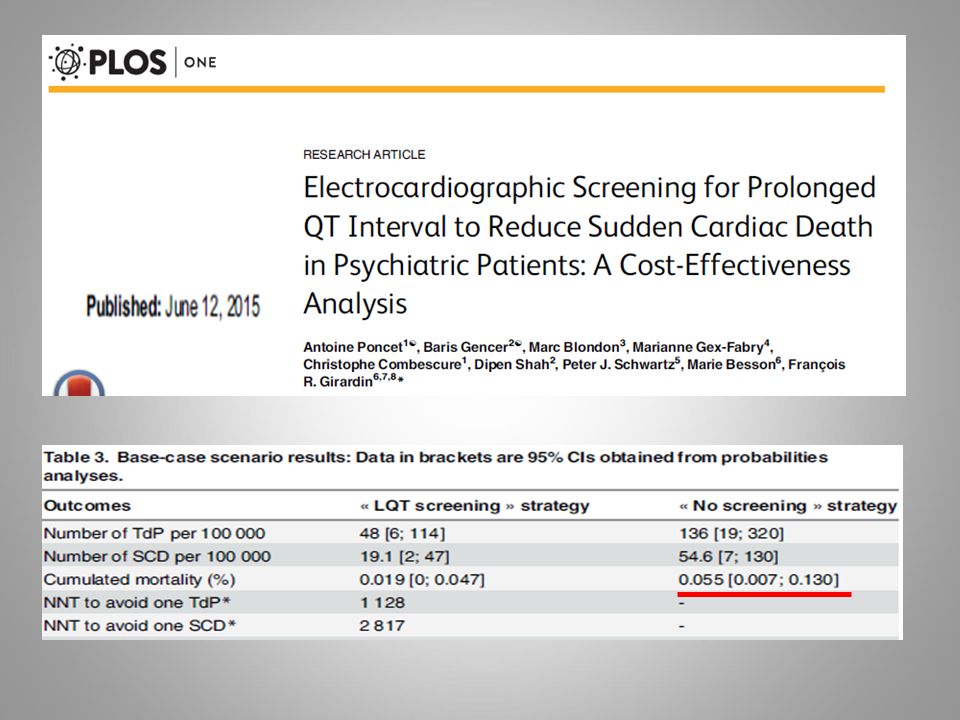 PLOS | ONE

RESEARCH ARTICLE

Electrocardiographic Screening for Prolonged QT Interval to Reduce Sudden Cardiac Death in Psychiatric Patients: A Cost-Effectiveness Analysis

Published: June 12, 2015

Antoine Poncet$^{1☯}$, Baris Gencer$^{2☯}$, Marc Blondon$^{3}$, Marianne Gex-Fabry$^{4}$, Christophe Combescure$^{1}$, Dipen Shah$^{2}$, Peter J. Schwartz$^{5}$, Marie Besson$^{6}$, François R. Girardin$^{6,7,8}$*

Table 3. Base-case scenario results: Data in brackets are 95% CIs obtained from probabilities analyses.

| Outcomes | « LQT screening » strategy | « No screening » strategy |
|---|---|---|
| Number of TdP per 100 000 | 48 [6; 114] | 136 [19; 320] |
| Number of SCD per 100 000 | 19.1 [2; 47] | 54.6 [7; 130] |
| Cumulated mortality (%) | 0.019 [0; 0.047] | 0.055 [0.007; 0.130] |
| NNT to avoid one TdP* | 1 128 | - |
| NNT to avoid one SCD* | 2 817 | - |